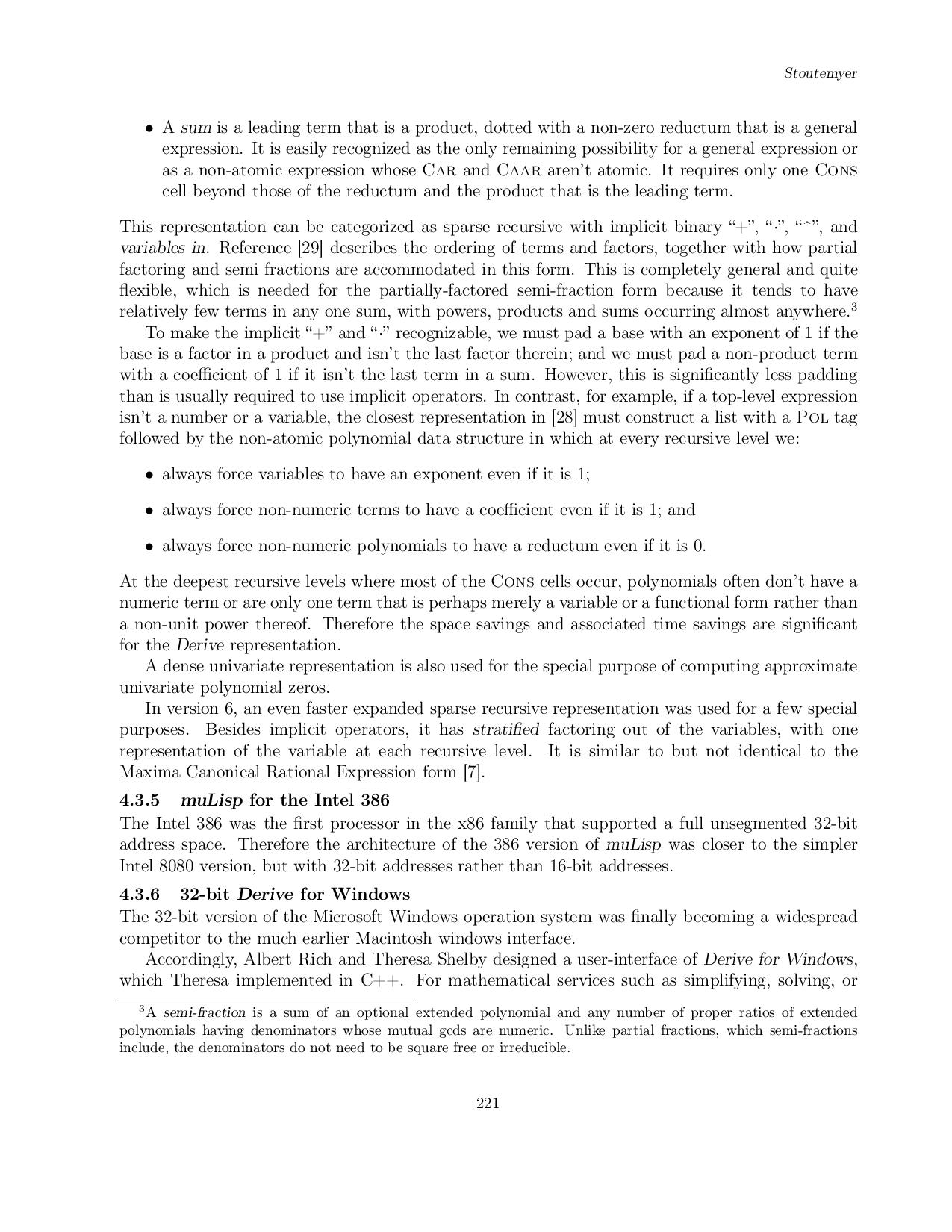 Stoutemyer

• A sum is a leading term that is a product, dotted with a non-zero reductum that is a general expression. It is easily recognized as the only remaining possibility for a general expression or as a non-atomic expression whose CAR and CAAR aren't atomic. It requires only one CONS cell beyond those of the reductum and the product that is the leading term.

This representation can be categorized as sparse recursive with implicit binary "+", "·", "^", and variables in. Reference [29] describes the ordering of terms and factors, together with how partial factoring and semi fractions are accommodated in this form. This is completely general and quite flexible, which is needed for the partially-factored semi-fraction form because it tends to have relatively few terms in any one sum, with powers, products and sums occurring almost anywhere.$^3$

To make the implicit "+" and "·" recognizable, we must pad a base with an exponent of 1 if the base is a factor in a product and isn't the last factor therein; and we must pad a non-product term with a coefficient of 1 if it isn't the last term in a sum. However, this is significantly less padding than is usually required to use implicit operators. In contrast, for example, if a top-level expression isn't a number or a variable, the closest representation in [28] must construct a list with a POL tag followed by the non-atomic polynomial data structure in which at every recursive level we:

• always force variables to have an exponent even if it is 1;

• always force non-numeric terms to have a coefficient even if it is 1; and

• always force non-numeric polynomials to have a reductum even if it is 0.

At the deepest recursive levels where most of the CONS cells occur, polynomials often don't have a numeric term or are only one term that is perhaps merely a variable or a functional form rather than a non-unit power thereof. Therefore the space savings and associated time savings are significant for the Derive representation.

A dense univariate representation is also used for the special purpose of computing approximate univariate polynomial zeros.

In version 6, an even faster expanded sparse recursive representation was used for a few special purposes. Besides implicit operators, it has stratified factoring out of the variables, with one representation of the variable at each recursive level. It is similar to but not identical to the Maxima Canonical Rational Expression form [7].

4.3.5 muLisp for the Intel 386

The Intel 386 was the first processor in the x86 family that supported a full unsegmented 32-bit address space. Therefore the architecture of the 386 version of muLisp was closer to the simpler Intel 8080 version, but with 32-bit addresses rather than 16-bit addresses.

4.3.6 32-bit Derive for Windows

The 32-bit version of the Microsoft Windows operation system was finally becoming a widespread competitor to the much earlier Macintosh windows interface.

Accordingly, Albert Rich and Theresa Shelby designed a user-interface of Derive for Windows, which Theresa implemented in C++. For mathematical services such as simplifying, solving, or

$^3$A semi-fraction is a sum of an optional extended polynomial and any number of proper ratios of extended polynomials having denominators whose mutual gcds are numeric. Unlike partial fractions, which semi-fractions include, the denominators do not need to be square free or irreducible.

221